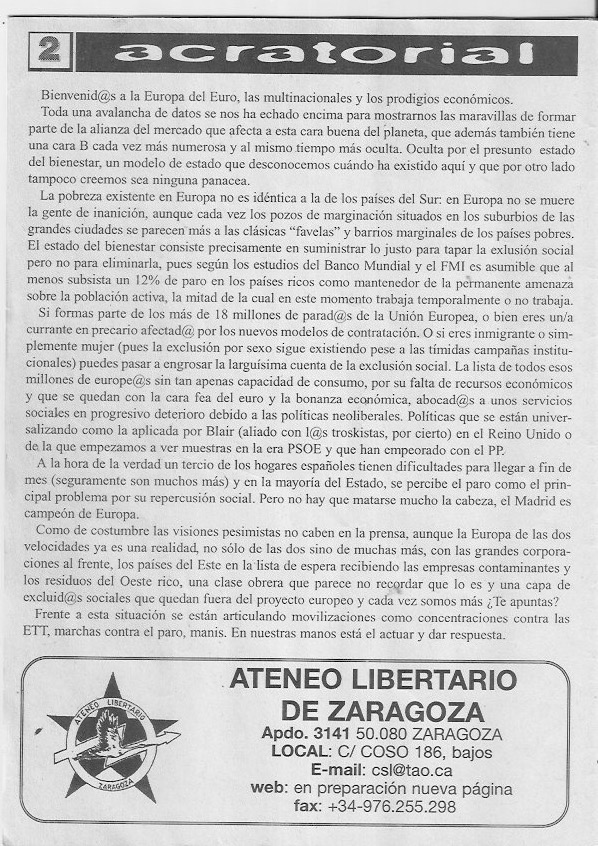 2 acratorial

Bienvenid@s a la Europa del Euro, las multinacionales y los prodigios económicos.

Toda una avalancha de datos se nos ha echado encima para mostrarnos las maravillas de formar parte de la alianza del mercado que afecta a esta cara buena del planeta, que además también tiene una cara B cada vez más numerosa y al mismo tiempo más oculta. Oculta por el presunto estado del bienestar, un modelo de estado que desconocemos cuándo ha existido aquí y que por otro lado tampoco creemos sea ninguna panacea.

La pobreza existente en Europa no es idéntica a la de los países del Sur: en Europa no se muere la gente de inanición, aunque cada vez los pozos de marginación situados en los suburbios de las grandes ciudades se parecen más a las clásicas "favelas" y barrios marginales de los países pobres. El estado del bienestar consiste precisamente en suministrar lo justo para tapar la exlusión social pero no para eliminarla, pues según los estudios del Banco Mundial y el FMI es asumible que al menos subsista un 12% de paro en los países ricos como mantenedor de la permanente amenaza sobre la población activa, la mitad de la cual en este momento trabaja temporalmente o no trabaja.

Si formas parte de los más de 18 millones de parad@s de la Unión Europea, o bien eres un/a currante en precario afectad@ por los nuevos modelos de contratación. O si eres inmigrante o simplemente mujer (pues la exclusión por sexo sigue existiendo pese a las tímidas campañas institucionales) puedes pasar a engrosar la larguísima cuenta de la exclusión social. La lista de todos esos millones de europe@s sin tan apenas capacidad de consumo, por su falta de recursos económicos y que se quedan con la cara fea del euro y la bonanza económica, abocad@s a unos servicios sociales en progresivo deterioro debido a las políticas neoliberales. Políticas que se están universalizando como la aplicada por Blair (aliado con l@s troskistas, por cierto) en el Reino Unido o de la que empezamos a ver muestras en la era PSOE y que han empeorado con el PP.

A la hora de la verdad un tercio de los hogares españoles tienen dificultades para llegar a fin de mes (seguramente son muchos más) y en la mayoría del Estado, se percibe el paro como el principal problema por su repercusión social. Pero no hay que matarse mucho la cabeza, el Madrid es campeón de Europa.

Como de costumbre las visiones pesimistas no caben en la prensa, aunque la Europa de las dos velocidades ya es una realidad, no sólo de las dos sino de muchas más, con las grandes corporaciones al frente, los países del Este en la lista de espera recibiendo las empresas contaminantes y los residuos del Oeste rico, una clase obrera que parece no recordar que lo es y una capa de excluid@s sociales que quedan fuera del proyecto europeo y cada vez somos más ¿Te apuntas?

Frente a esta situación se están articulando movilizaciones como concentraciones contra las ETT, marchas contra el paro, manis. En nuestras manos está el actuar y dar respuesta.

ATENEO LIBERTARIO ZARAGOZA

ATENEO LIBERTARIO DE ZARAGOZA
Apdo. 3141 50.080 ZARAGOZA
LOCAL: C/ COSO 186, bajos
E-mail: csl@tao.ca
web: en preparación nueva página
fax: +34-976.255.298